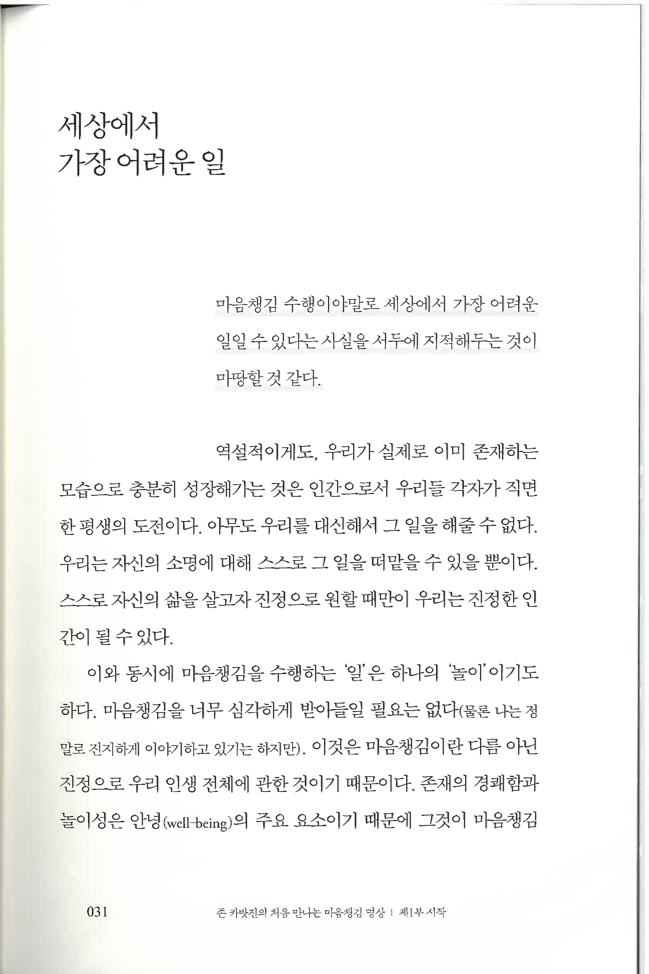 세상에서
가장 어려운 일

마음챙김 수행이야말로 세상에서 가장 어려운 일일 수 있다는 사실을 서두에 지적해두는 것이 마땅할 것 같다.

역설적이게도, 우리가 실제로 이미 존재하는 모습으로 충분히 성장해가는 것은 인간으로서 우리들 각자가 직면한 평생의 도전이다. 아무도 우리를 대신해서 그 일을 해줄 수 없다. 우리는 자신의 소명에 대해 스스로 그 일을 떠맡을 수 있을 뿐이다. 스스로 자신의 삶을 살고자 진정으로 원할 때만이 우리는 진정한 인간이 될 수 있다.

이와 동시에 마음챙김을 수행하는 '일'은 하나의 '놀이'이기도 하다. 마음챙김을 너무 심각하게 받아들일 필요는 없다(물론 나는 정말로 진지하게 이야기하고 있기는 하지만). 이것은 마음챙김이란 다름 아닌 진정으로 우리 인생 전체에 관한 것이기 때문이다. 존재의 경쾌함과 놀이성은 안녕(well-being)의 주요 요소이기 때문에 그것이 마음챙김

031 존 카밧진의 처음 만나는 마음챙김 명상 | 제1부 시작